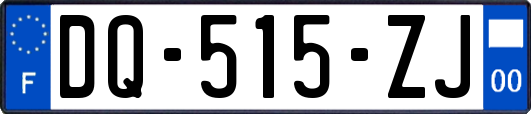 F

DQ-515-ZJ

00